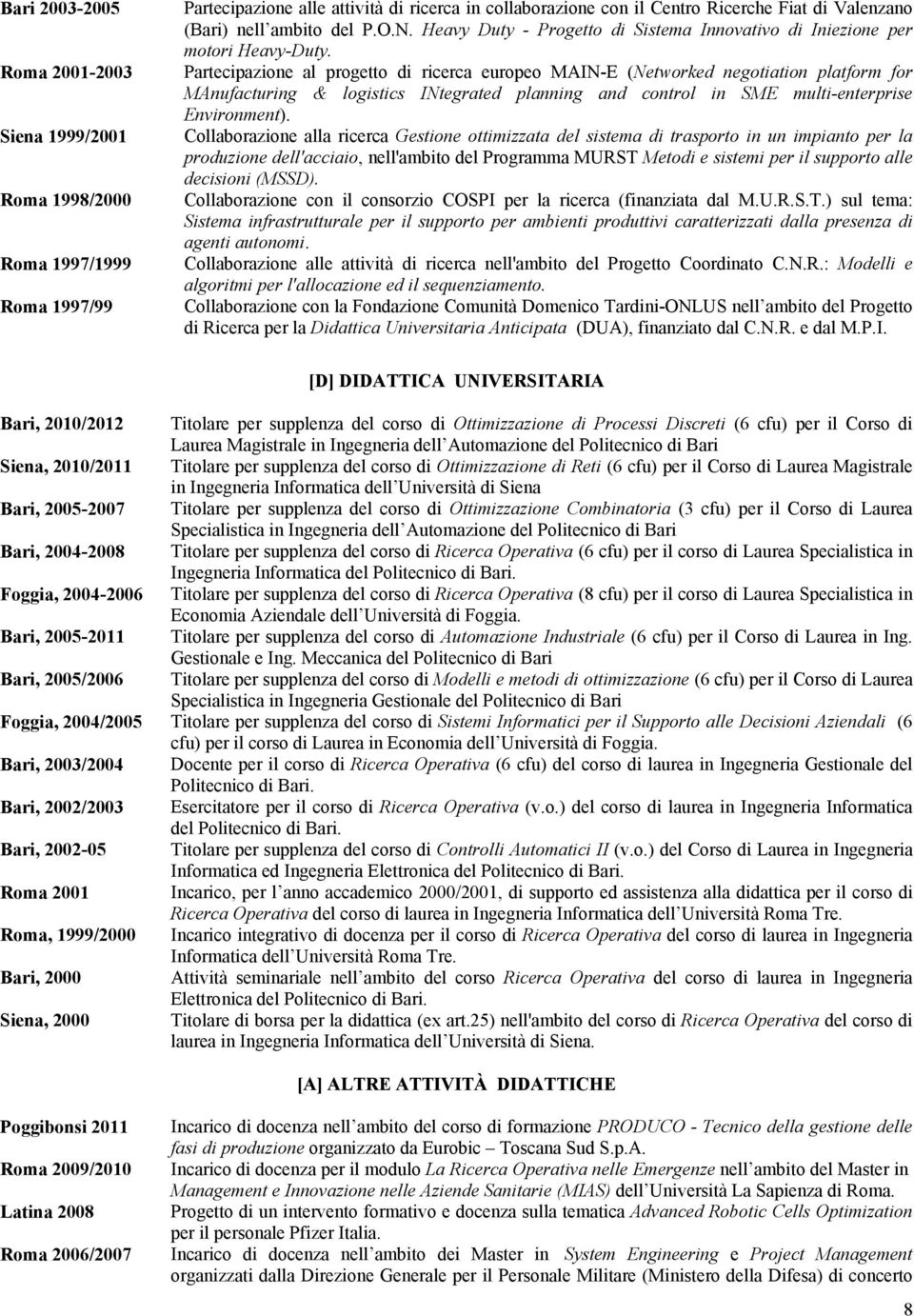 Bari 2003-2005 Partecipazione alle attività di ricerca in collaborazione con il Centro Ricerche Fiat di Valenzano (Bari) nell ambito del P.O.N. Heavy Duty - Progetto di Sistema Innovativo di Iniezione per motori Heavy-Duty.

Roma 2001-2003 Partecipazione al progetto di ricerca europeo MAIN-E (Networked negotiation platform for MAnufacturing & logistics INtegrated planning and control in SME multi-enterprise Environment).

Siena 1999/2001 Collaborazione alla ricerca Gestione ottimizzata del sistema di trasporto in un impianto per la produzione dell'acciaio, nell'ambito del Programma MURST Metodi e sistemi per il supporto alle decisioni (MSSD).

Roma 1998/2000 Collaborazione con il consorzio COSPI per la ricerca (finanziata dal M.U.R.S.T.) sul tema: Sistema infrastrutturale per il supporto per ambienti produttivi caratterizzati dalla presenza di agenti autonomi.

Roma 1997/1999 Collaborazione alle attività di ricerca nell'ambito del Progetto Coordinato C.N.R.: Modelli e algoritmi per l'allocazione ed il sequenziamento.

Roma 1997/99 Collaborazione con la Fondazione Comunità Domenico Tardini-ONLUS nell ambito del Progetto di Ricerca per la Didattica Universitaria Anticipata (DUA), finanziato dal C.N.R. e dal M.P.I.

[D] DIDATTICA UNIVERSITARIA

Bari, 2010/2012 Titolare per supplenza del corso di Ottimizzazione di Processi Discreti (6 cfu) per il Corso di Laurea Magistrale in Ingegneria dell Automazione del Politecnico di Bari

Siena, 2010/2011 Titolare per supplenza del corso di Ottimizzazione di Reti (6 cfu) per il Corso di Laurea Magistrale in Ingegneria Informatica dell Università di Siena

Bari, 2005-2007 Titolare per supplenza del corso di Ottimizzazione Combinatoria (3 cfu) per il Corso di Laurea Specialistica in Ingegneria dell Automazione del Politecnico di Bari

Bari, 2004-2008 Titolare per supplenza del corso di Ricerca Operativa (6 cfu) per il corso di Laurea Specialistica in Ingegneria Informatica del Politecnico di Bari.

Foggia, 2004-2006 Titolare per supplenza del corso di Ricerca Operativa (8 cfu) per il corso di Laurea Specialistica in Economia Aziendale dell Università di Foggia.

Bari, 2005-2011 Titolare per supplenza del corso di Automazione Industriale (6 cfu) per il Corso di Laurea in Ing. Gestionale e Ing. Meccanica del Politecnico di Bari

Bari, 2005/2006 Titolare per supplenza del corso di Modelli e metodi di ottimizzazione (6 cfu) per il Corso di Laurea Specialistica in Ingegneria Gestionale del Politecnico di Bari

Foggia, 2004/2005 Titolare per supplenza del corso di Sistemi Informatici per il Supporto alle Decisioni Aziendali (6 cfu) per il corso di Laurea in Economia dell Università di Foggia.

Bari, 2003/2004 Docente per il corso di Ricerca Operativa (6 cfu) del corso di laurea in Ingegneria Gestionale del Politecnico di Bari.

Bari, 2002/2003 Esercitatore per il corso di Ricerca Operativa (v.o.) del corso di laurea in Ingegneria Informatica del Politecnico di Bari.

Bari, 2002-05 Titolare per supplenza del corso di Controlli Automatici II (v.o.) del Corso di Laurea in Ingegneria Informatica ed Ingegneria Elettronica del Politecnico di Bari.

Roma 2001 Incarico, per l anno accademico 2000/2001, di supporto ed assistenza alla didattica per il corso di Ricerca Operativa del corso di laurea in Ingegneria Informatica dell Università Roma Tre.

Roma, 1999/2000 Incarico integrativo di docenza per il corso di Ricerca Operativa del corso di laurea in Ingegneria Informatica dell Università Roma Tre.

Bari, 2000 Attività seminariale nell ambito del corso Ricerca Operativa del corso di laurea in Ingegneria Elettronica del Politecnico di Bari.

Siena, 2000 Titolare di borsa per la didattica (ex art.25) nell'ambito del corso di Ricerca Operativa del corso di laurea in Ingegneria Informatica dell Università di Siena.

[A] ALTRE ATTIVITÀ DIDATTICHE

Poggibonsi 2011 Incarico di docenza nell ambito del corso di formazione PRODUCO - Tecnico della gestione delle fasi di produzione organizzato da Eurobic – Toscana Sud S.p.A.

Roma 2009/2010 Incarico di docenza per il modulo La Ricerca Operativa nelle Emergenze nell ambito del Master in Management e Innovazione nelle Aziende Sanitarie (MIAS) dell Università La Sapienza di Roma.

Latina 2008 Progetto di un intervento formativo e docenza sulla tematica Advanced Robotic Cells Optimization per il personale Pfizer Italia.

Roma 2006/2007 Incarico di docenza nell ambito dei Master in System Engineering e Project Management organizzati dalla Direzione Generale per il Personale Militare (Ministero della Difesa) di concerto

8